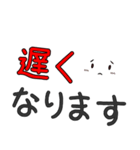 遅く
なります